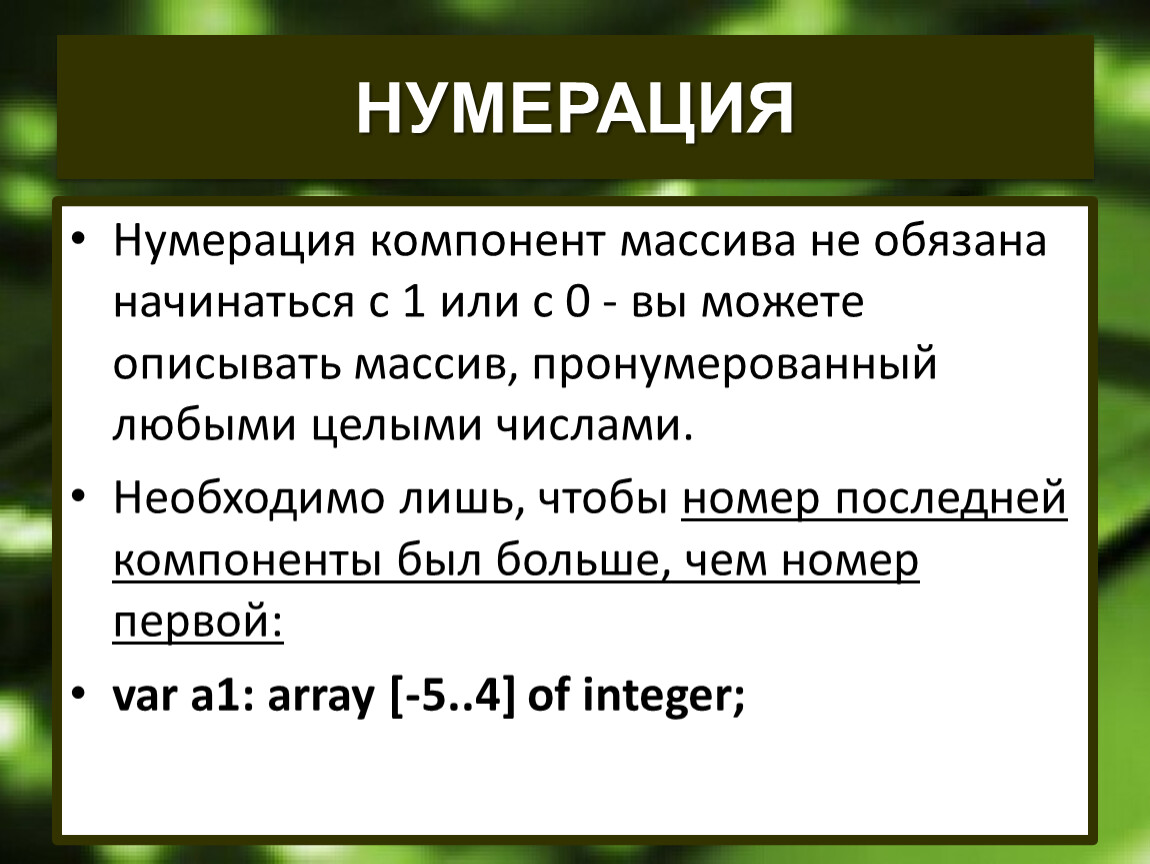 НУМЕРАЦИЯ

• Нумерация компонент массива не обязана начинаться с 1 или с 0 - вы можете описывать массив, пронумерованный любыми целыми числами.

• Необходимо лишь, чтобы номер последней компоненты был больше, чем номер первой:

• var a1: array [-5..4] of integer;